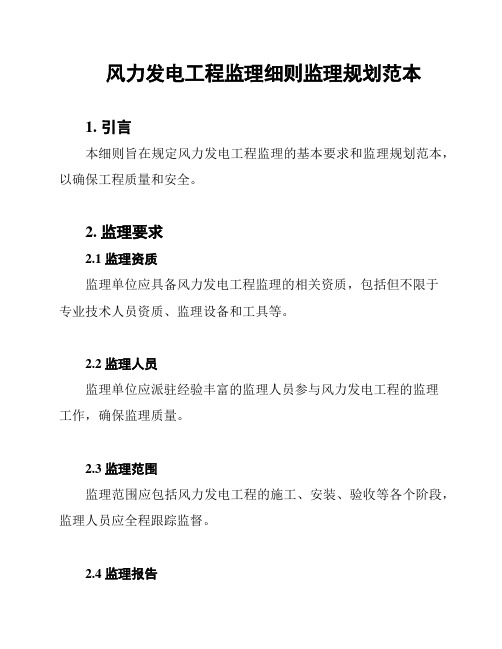 风力发电工程监理细则监理规划范本

1. 引言

本细则旨在规定风力发电工程监理的基本要求和监理规划范本，以确保工程质量和安全。

2. 监理要求

2.1 监理资质

监理单位应具备风力发电工程监理的相关资质，包括但不限于专业技术人员资质、监理设备和工具等。

2.2 监理人员

监理单位应派驻经验丰富的监理人员参与风力发电工程的监理工作，确保监理质量。

2.3 监理范围

监理范围应包括风力发电工程的施工、安装、验收等各个阶段，监理人员应全程跟踪监督。

2.4 监理报告